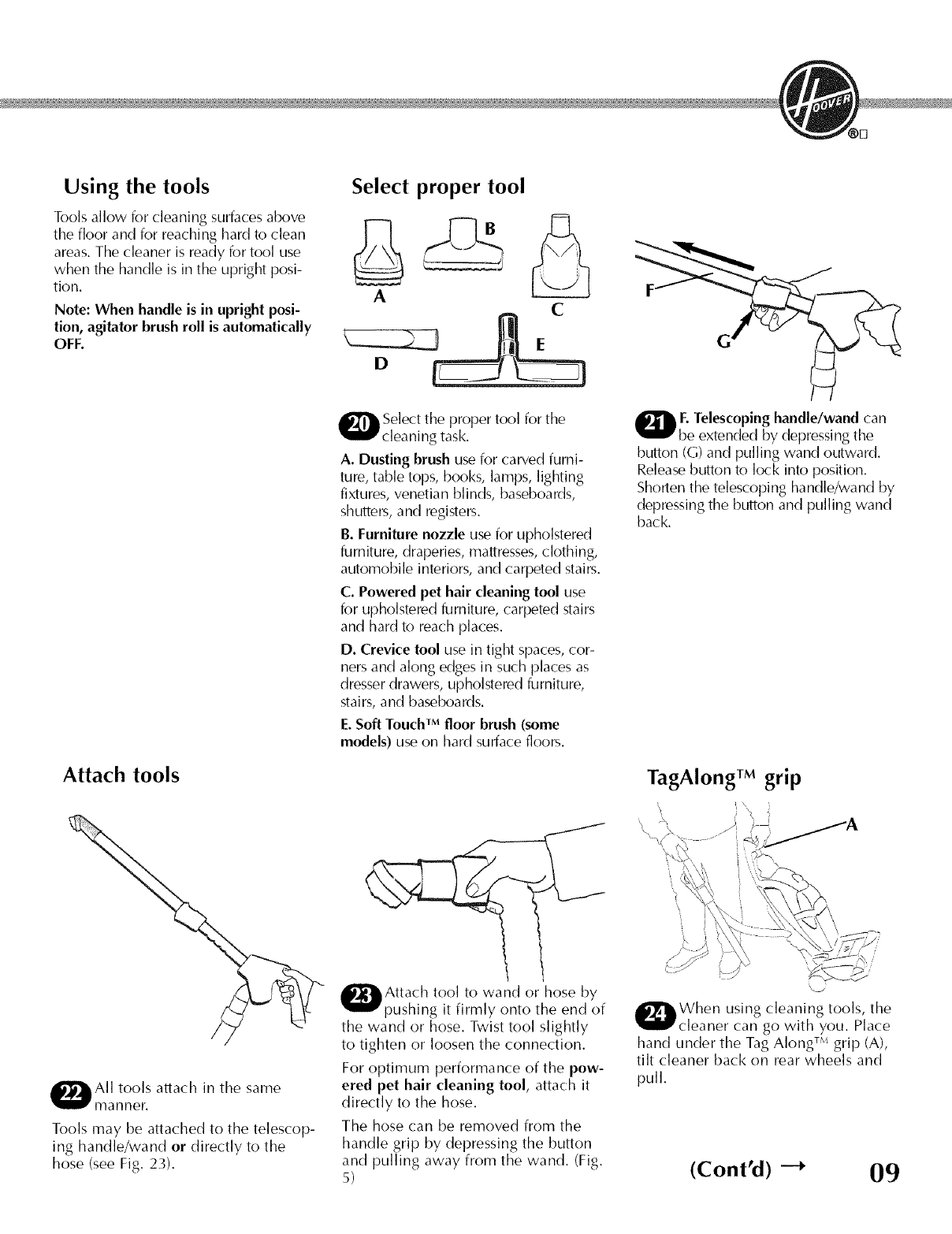 HOOVER ®

Using the tools

Tools allow for cleaning surfaces above the floor and for reaching hard to clean areas. The cleaner is ready for tool use when the handle is in the upright position.

Note: When handle is in upright position, agitator brush roll is automatically OFF.

Select proper tool

A B C D E

20 Select the proper tool for the cleaning task.

A. Dusting brush use for carved furniture, table tops, books, lamps, lighting fixtures, venetian blinds, baseboards, shutters, and registers.

B. Furniture nozzle use for upholstered furniture, draperies, mattresses, clothing, automobile interiors, and carpeted stairs.

C. Powered pet hair cleaning tool use for upholstered furniture, carpeted stairs and hard to reach places.

D. Crevice tool use in tight spaces, corners and along edges in such places as dresser drawers, upholstered furniture, stairs, and baseboards.

E. Soft Touch™ floor brush (some models) use on hard surface floors.

F G

21 F. Telescoping handle/wand can be extended by depressing the button (G) and pulling wand outward. Release button to lock into position. Shorten the telescoping handle/wand by depressing the button and pulling wand back.

Attach tools

22 All tools attach in the same manner.

Tools may be attached to the telescoping handle/wand or directly to the hose (see Fig. 23).

23 Attach tool to wand or hose by pushing it firmly onto the end of the wand or hose. Twist tool slightly to tighten or loosen the connection.

For optimum performance of the powered pet hair cleaning tool, attach it directly to the hose.

The hose can be removed from the handle grip by depressing the button and pulling away from the wand. (Fig. 5)

TagAlong™ grip

A

24 When using cleaning tools, the cleaner can go with you. Place hand under the Tag Along™ grip (A), tilt cleaner back on rear wheels and pull.

(Cont'd) →

09